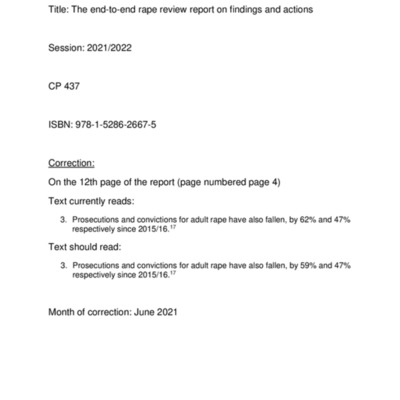 Title: The end-to-end rape review report on findings and actions

Session: 2021/2022

CP 437

ISBN: 978-1-5286-2667-5

Correction:

On the 12th page of the report (page numbered page 4)

Text currently reads:

3. Prosecutions and convictions for adult rape have also fallen, by 62% and 47% respectively since 2015/16.$^{17}$

Text should read:

3. Prosecutions and convictions for adult rape have also fallen, by 59% and 47% respectively since 2015/16.$^{17}$

Month of correction: June 2021